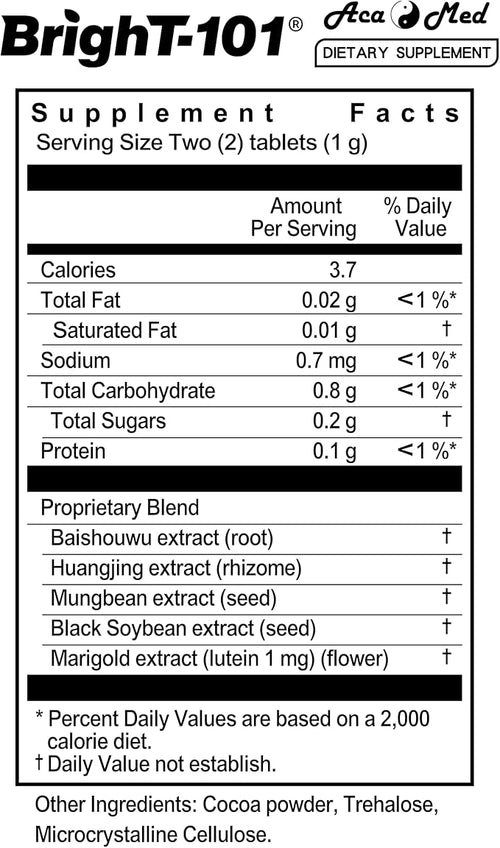 BrighT-101®

Aca Med

DIETARY SUPPLEMENT

Supplement Facts
Serving Size Two (2) tablets (1 g)

| | Amount Per Serving | % Daily Value |
|---|---|---|
| Calories | 3.7 | |
| Total Fat | 0.02 g | <1 %* |
| Saturated Fat | 0.01 g | † |
| Sodium | 0.7 mg | <1 %* |
| Total Carbohydrate | 0.8 g | <1 %* |
| Total Sugars | 0.2 g | † |
| Protein | 0.1 g | <1 %* |
| Proprietary Blend | | |
| Baishouwu extract (root) | | † |
| Huangjing extract (rhizome) | | † |
| Mungbean extract (seed) | | † |
| Black Soybean extract (seed) | | † |
| Marigold extract (lutein 1 mg) (flower) | | † |

* Percent Daily Values are based on a 2,000 calorie diet.
† Daily Value not establish.

Other Ingredients: Cocoa powder, Trehalose, Microcrystalline Cellulose.